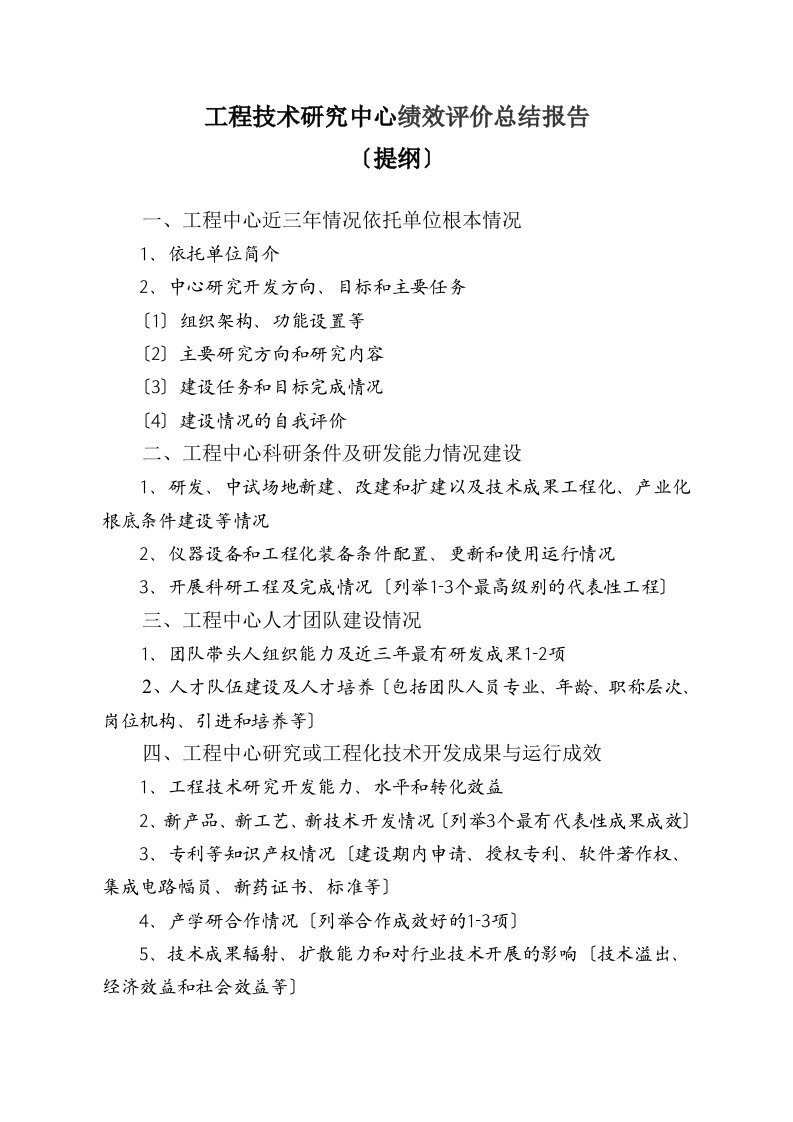 工程技术研究中心绩效评价总结报告
〔提纲〕

一、工程中心近三年情况依托单位根本情况

1、依托单位简介

2、中心研究开发方向、目标和主要任务

〔1〕组织架构、功能设置等

〔2〕主要研究方向和研究内容

〔3〕建设任务和目标完成情况

〔4〕建设情况的自我评价

二、工程中心科研条件及研发能力情况建设

1、研发、中试场地新建、改建和扩建以及技术成果工程化、产业化根底条件建设等情况

2、仪器设备和工程化装备条件配置、更新和使用运行情况

3、开展科研工程及完成情况〔列举1-3个最高级别的代表性工程〕

三、工程中心人才团队建设情况

1、团队带头人组织能力及近三年最有研发成果1-2项

2、人才队伍建设及人才培养〔包括团队人员专业、年龄、职称层次、岗位机构、引进和培养等〕

四、工程中心研究或工程化技术开发成果与运行成效

1、工程技术研究开发能力、水平和转化效益

2、新产品、新工艺、新技术开发情况〔列举3个最有代表性成果成效〕

3、专利等知识产权情况〔建设期内申请、授权专利、软件著作权、集成电路幅员、新药证书、标准等〕

4、产学研合作情况〔列举合作成效好的1-3项〕

5、技术成果辐射、扩散能力和对行业技术开展的影响〔技术溢出、经济效益和社会效益等〕